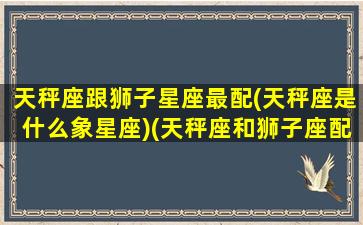 天秤座跟狮子星座最配(天秤座是什么象星座)(天秤座和狮子座配